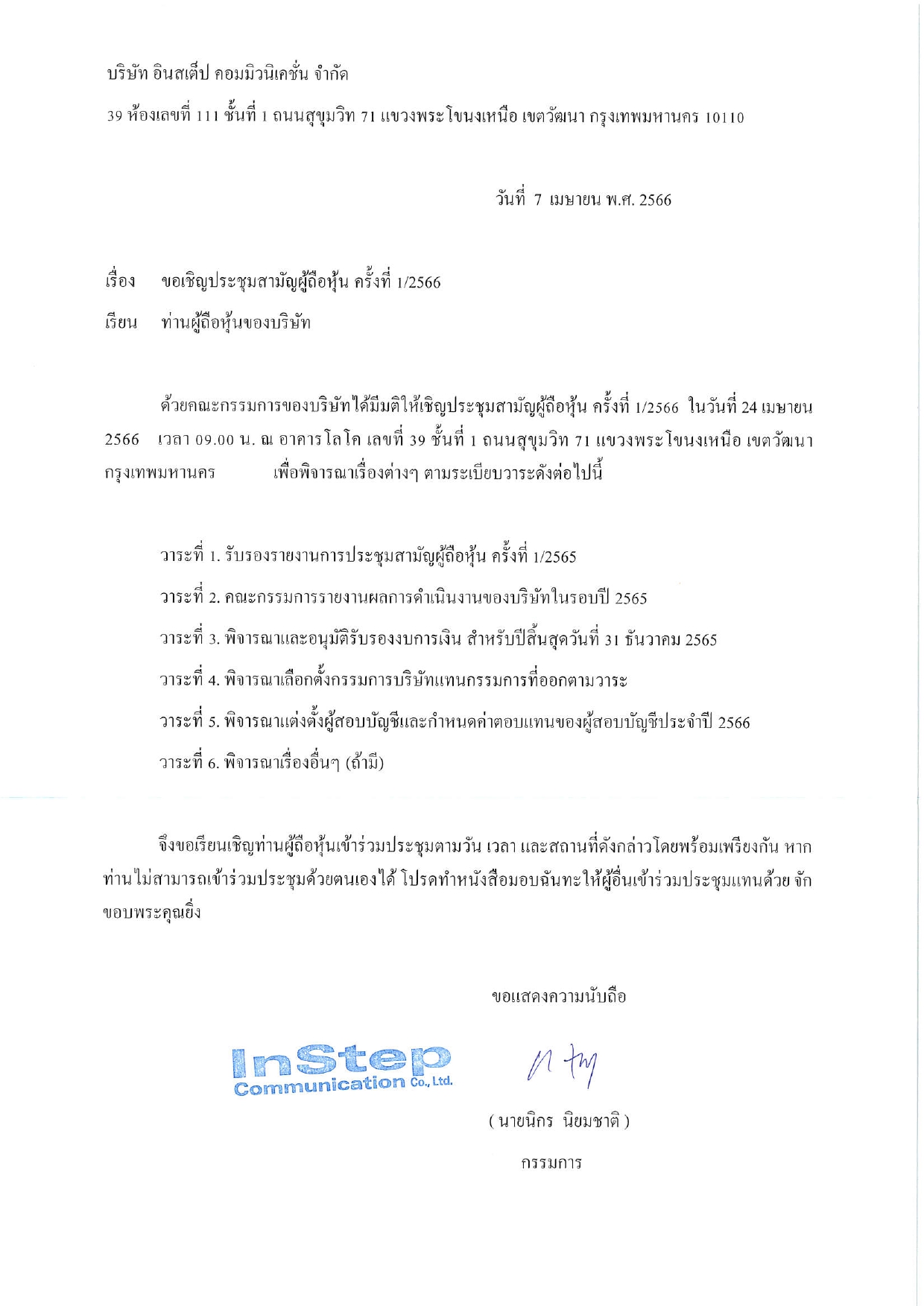 บริษัท อินสเต็ป คอมมิวนิเคชั่น จำกัด

39 ห้องเลขที่ 111 ชั้นที่ 1 ถนนสุขุมวิท 71 แขวงพระโขนงเหนือ เขตวัฒนา กรุงเทพมหานคร 10110

วันที่ 7 เมษายน พ.ศ. 2566

เรื่อง ขอเชิญประชุมสามัญผู้ถือหุ้น ครั้งที่ 1/2566

เรียน ท่านผู้ถือหุ้นของบริษัท

ด้วยคณะกรรมการของบริษัทได้มีมติให้เชิญประชุมสามัญผู้ถือหุ้น ครั้งที่ 1/2566 ในวันที่ 24 เมษายน 2566 เวลา 09.00 น. ณ อาคารโลโค เลขที่ 39 ชั้นที่ 1 ถนนสุขุมวิท 71 แขวงพระโขนงเหนือ เขตวัฒนา กรุงเทพมหานคร เพื่อพิจารณาเรื่องต่างๆ ตามระเบียบวาระดังต่อไปนี้

วาระที่ 1. รับรองรายงานการประชุมสามัญผู้ถือหุ้น ครั้งที่ 1/2565

วาระที่ 2. คณะกรรมการรายงานผลการดำเนินงานของบริษัทในรอบปี 2565

วาระที่ 3. พิจารณาและอนุมัติรับรองงบการเงิน สำหรับปีสิ้นสุดวันที่ 31 ธันวาคม 2565

วาระที่ 4. พิจารณาเลือกตั้งกรรมการบริษัทแทนกรรมการที่ออกตามวาระ

วาระที่ 5. พิจารณาแต่งตั้งผู้สอบบัญชีและกำหนดค่าตอบแทนของผู้สอบบัญชีประจำปี 2566

วาระที่ 6. พิจารณาเรื่องอื่นๆ (ถ้ามี)

จึงขอเรียนเชิญท่านผู้ถือหุ้นเข้าร่วมประชุมตามวัน เวลา และสถานที่ดังกล่าวโดยพร้อมเพรียงกัน หากท่านไม่สามารถเข้าร่วมประชุมด้วยตนเองได้ โปรดทำหนังสือมอบฉันทะให้ผู้อื่นเข้าร่วมประชุมแทนด้วย จักขอบพระคุณยิ่ง

ขอแสดงความนับถือ

InStep Communication Co., Ltd.

( นายนิกร นิยมชาติ )

กรรมการ